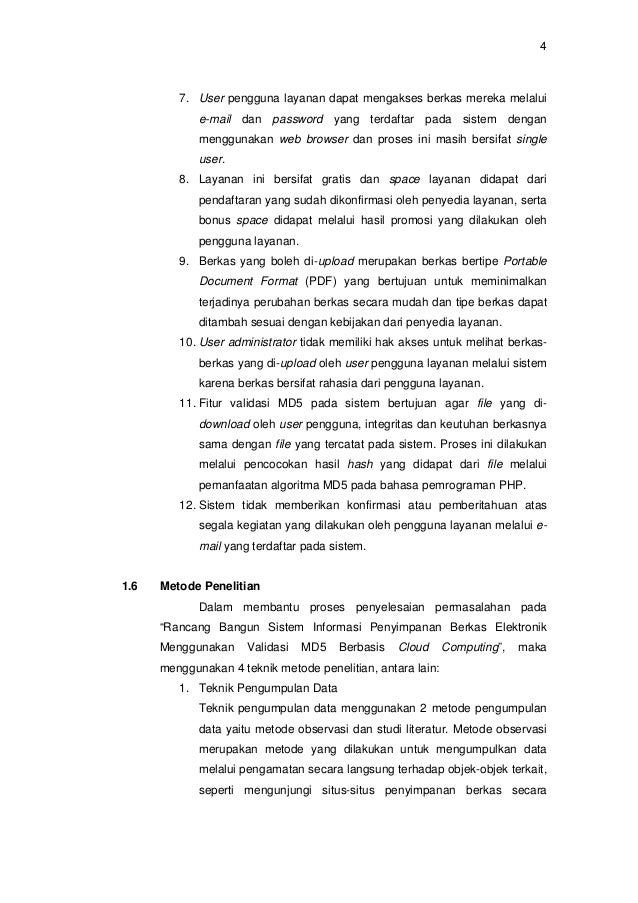 4

7. User pengguna layanan dapat mengakses berkas mereka melalui e-mail dan password yang terdaftar pada sistem dengan menggunakan web browser dan proses ini masih bersifat single user.
8. Layanan ini bersifat gratis dan space layanan didapat dari pendaftaran yang sudah dikonfirmasi oleh penyedia layanan, serta bonus space didapat melalui hasil promosi yang dilakukan oleh pengguna layanan.
9. Berkas yang boleh di-upload merupakan berkas bertipe Portable Document Format (PDF) yang bertujuan untuk meminimalkan terjadinya perubahan berkas secara mudah dan tipe berkas dapat ditambah sesuai dengan kebijakan dari penyedia layanan.
10. User administrator tidak memiliki hak akses untuk melihat berkas-berkas yang di-upload oleh user pengguna layanan melalui sistem karena berkas bersifat rahasia dari pengguna layanan.
11. Fitur validasi MD5 pada sistem bertujuan agar file yang di-download oleh user pengguna, integritas dan keutuhan berkasnya sama dengan file yang tercatat pada sistem. Proses ini dilakukan melalui pencocokan hasil hash yang didapat dari file melalui pemanfaatan algoritma MD5 pada bahasa pemrograman PHP.
12. Sistem tidak memberikan konfirmasi atau pemberitahuan atas segala kegiatan yang dilakukan oleh pengguna layanan melalui e-mail yang terdaftar pada sistem.

1.6 Metode Penelitian

Dalam membantu proses penyelesaian permasalahan pada "Rancang Bangun Sistem Informasi Penyimpanan Berkas Elektronik Menggunakan Validasi MD5 Berbasis Cloud Computing", maka menggunakan 4 teknik metode penelitian, antara lain:
1. Teknik Pengumpulan Data
Teknik pengumpulan data menggunakan 2 metode pengumpulan data yaitu metode observasi dan studi literatur. Metode observasi merupakan metode yang dilakukan untuk mengumpulkan data melalui pengamatan secara langsung terhadap objek-objek terkait, seperti mengunjungi situs-situs penyimpanan berkas secara